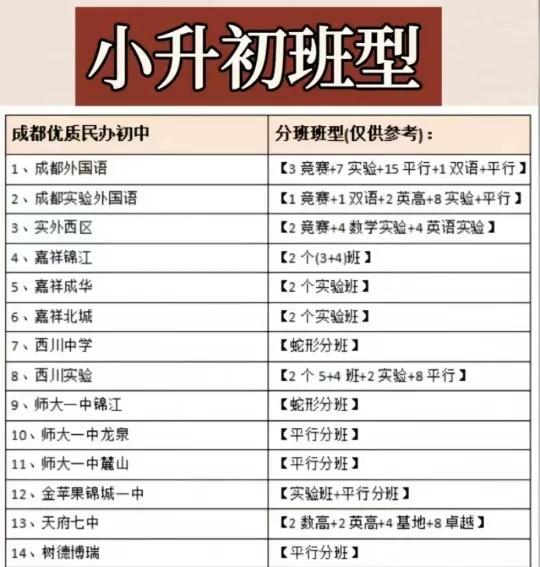 小升初班型

| 成都优质民办初中 | 分班班型(仅供参考)： |
|---|---|
| 1、成都外国语 | 【3竞赛+7实验+15平行+1双语+平行】 |
| 2、成都实验外国语 | 【1竞赛+1双语+2英高+8实验+平行】 |
| 3、实外西区 | 【2竞赛+4数学实验+4英语实验】 |
| 4、嘉祥锦江 | 【2个(3+4)班】 |
| 5、嘉祥成华 | 【2个实验班】 |
| 6、嘉祥北城 | 【2个实验班】 |
| 7、西川中学 | 【蛇形分班】 |
| 8、西川实验 | 【2个5+4班+2实验+8平行】 |
| 9、师大一中锦江 | 【蛇形分班】 |
| 10、师大一中龙泉 | 【平行分班】 |
| 11、师大一中麓山 | 【平行分班】 |
| 12、金苹果锦城一中 | 【实验班+平行分班】 |
| 13、天府七中 | 【2数高+2英高+4基地+8卓越】 |
| 14、树德博瑞 | 【平行分班】 |